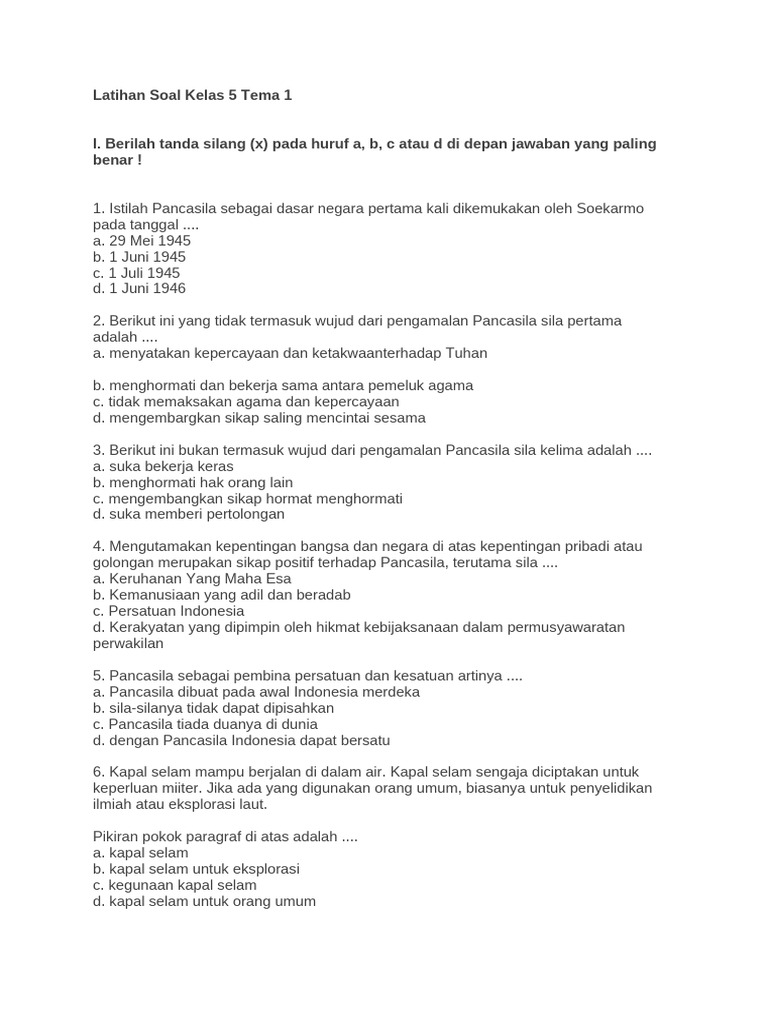 Latihan Soal Kelas 5 Tema 1

I. Berilah tanda silang (x) pada huruf a, b, c atau d di depan jawaban yang paling benar !

1. Istilah Pancasila sebagai dasar negara pertama kali dikemukakan oleh Soekarmo pada tanggal ....
a. 29 Mei 1945
b. 1 Juni 1945
c. 1 Juli 1945
d. 1 Juni 1946

2. Berikut ini yang tidak termasuk wujud dari pengamalan Pancasila sila pertama adalah ....
a. menyatakan kepercayaan dan ketakwaanterhadap Tuhan

b. menghormati dan bekerja sama antara pemeluk agama
c. tidak memaksakan agama dan kepercayaan
d. mengembargkan sikap saling mencintai sesama

3. Berikut ini bukan termasuk wujud dari pengamalan Pancasila sila kelima adalah ....
a. suka bekerja keras
b. menghormati hak orang lain
c. mengembangkan sikap hormat menghormati
d. suka memberi pertolongan

4. Mengutamakan kepentingan bangsa dan negara di atas kepentingan pribadi atau golongan merupakan sikap positif terhadap Pancasila, terutama sila ....
a. Keruhanan Yang Maha Esa
b. Kemanusiaan yang adil dan beradab
c. Persatuan Indonesia
d. Kerakyatan yang dipimpin oleh hikmat kebijaksanaan dalam permusyawaratan perwakilan

5. Pancasila sebagai pembina persatuan dan kesatuan artinya ....
a. Pancasila dibuat pada awal Indonesia merdeka
b. sila-silanya tidak dapat dipisahkan
c. Pancasila tiada duanya di dunia
d. dengan Pancasila Indonesia dapat bersatu

6. Kapal selam mampu berjalan di dalam air. Kapal selam sengaja diciptakan untuk keperluan miiter. Jika ada yang digunakan orang umum, biasanya untuk penyelidikan ilmiah atau eksplorasi laut.

Pikiran pokok paragraf di atas adalah ....
a. kapal selam
b. kapal selam untuk eksplorasi
c. kegunaan kapal selam
d. kapal selam untuk orang umum